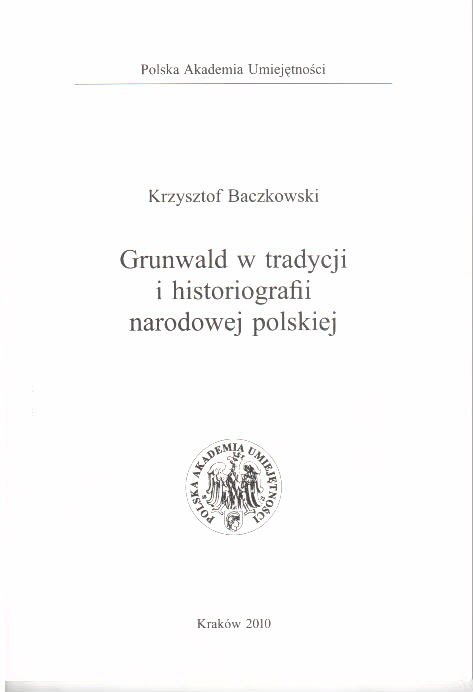 Polska Akademia Umiejętności

Krzysztof Baczkowski

Grunwald w tradycji
i historiografii
narodowej polskiej

POLSKA AKADEMIA UMIEJĘTNOŚCI

Kraków 2010